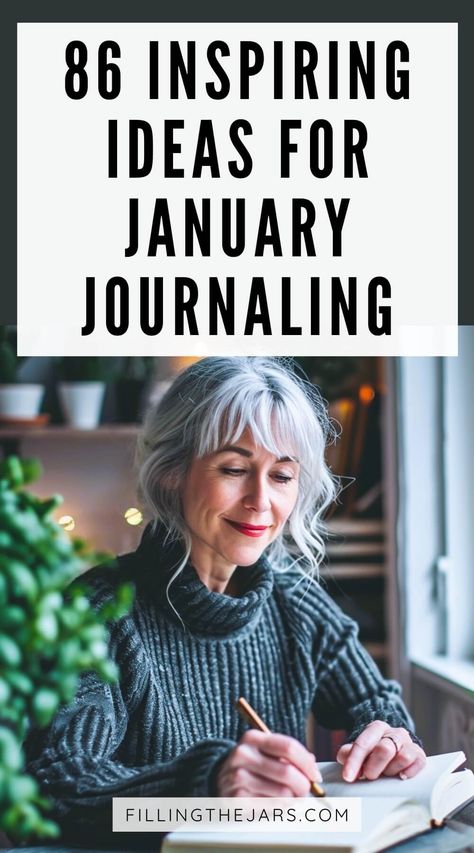 86 INSPIRING IDEAS FOR JANUARY JOURNALING

FILLINGTHEJARS.COM